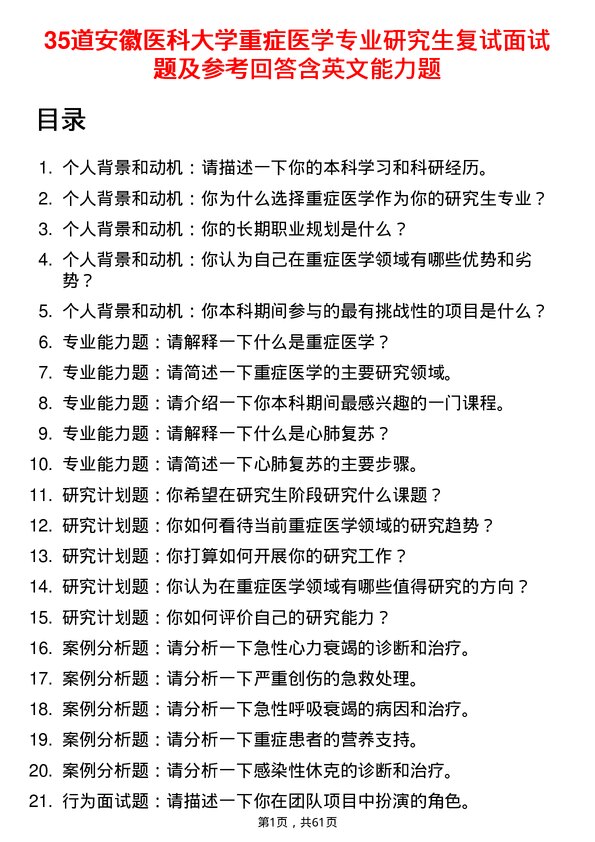 35道安徽医科大学重症医学专业研究生复试面试题及参考回答含英文能力题

目录

1. 个人背景和动机：请描述一下你的本科学习和科研经历。
2. 个人背景和动机：你为什么选择重症医学作为你的研究生专业？
3. 个人背景和动机：你的长期职业规划是什么？
4. 个人背景和动机：你认为自己在重症医学领域有哪些优势和劣势？
5. 个人背景和动机：你本科期间参与的最有挑战性的项目是什么？
6. 专业能力题：请解释一下什么是重症医学？
7. 专业能力题：请简述一下重症医学的主要研究领域。
8. 专业能力题：请介绍一下你本科期间最感兴趣的一门课程。
9. 专业能力题：请解释一下什么是心肺复苏？
10. 专业能力题：请简述一下心肺复苏的主要步骤。
11. 研究计划题：你希望在研究生阶段研究什么课题？
12. 研究计划题：你如何看待当前重症医学领域的研究趋势？
13. 研究计划题：你打算如何开展你的研究工作？
14. 研究计划题：你认为在重症医学领域有哪些值得研究的方向？
15. 研究计划题：你如何评价自己的研究能力？
16. 案例分析题：请分析一下急性心力衰竭的诊断和治疗。
17. 案例分析题：请分析一下严重创伤的急救处理。
18. 案例分析题：请分析一下急性呼吸衰竭的病因和治疗。
19. 案例分析题：请分析一下重症患者的营养支持。
20. 案例分析题：请分析一下感染性休克的诊断和治疗。
21. 行为面试题：请描述一下你在团队项目中扮演的角色。

第1页，共61页